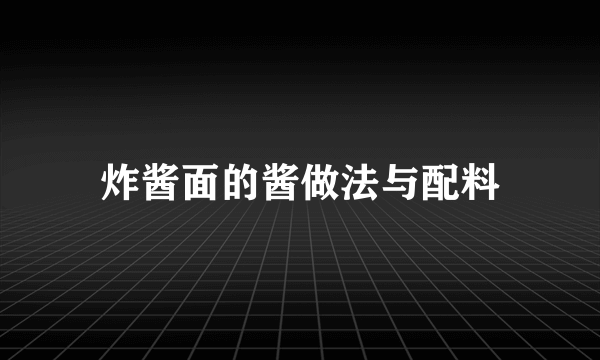 炸酱面的酱做法与配料